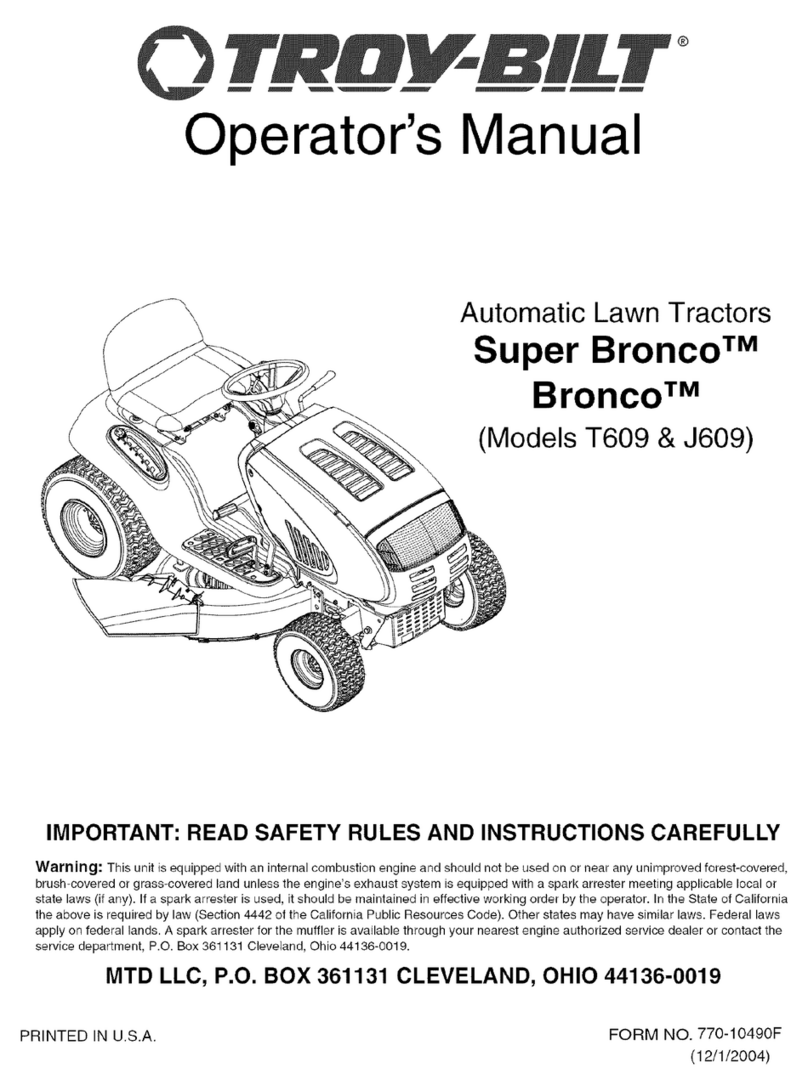 TROY-BILT®

Operator's Manual

Automatic Lawn Tractors
Super Bronco™
Bronco™
(Models T609 & J609)

IMPORTANT: READ SAFETY RULES AND INSTRUCTIONS CAREFULLY

Warning: This unit is equipped with an internal combustion engine and should not be used on or near any unimproved forest-covered, brush-covered or grass-covered land unless the engine's exhaust system is equipped with a spark arrester meeting applicable local or state laws (if any). If a spark arrester is used, it should be maintained in effective working order by the operator. In the State of California the above is required by law (Section 4442 of the California Public Resources Code). Other states may have similar laws. Federal laws apply on federal lands. A spark arrester for the muffler is available through your nearest engine authorized service dealer or contact the service department, P.O. Box 361131 Cleveland, Ohio 44136-0019.

MTD LLC, P.O. BOX 361131 CLEVELAND, OHIO 44136-0019

PRINTED IN U.S.A.

FORM NO. 770-10490F
(12/1/2004)